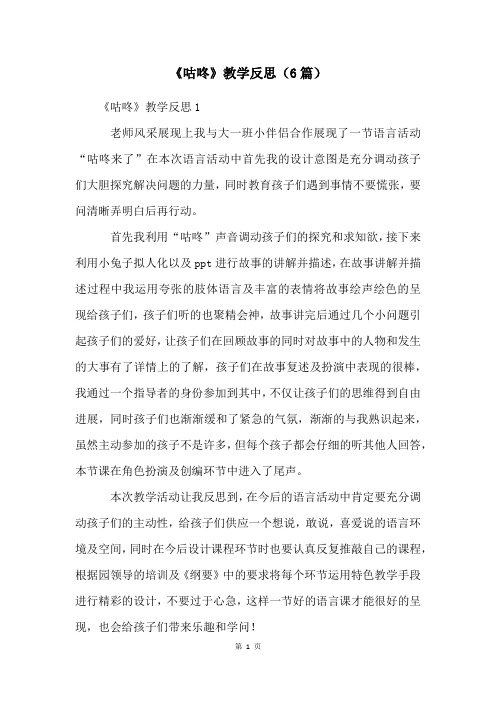 《咕咚》教学反思（6篇）

《咕咚》教学反思1

老师风采展现上我与大一班小伴侣合作展现了一节语言活动“咕咚来了”在本次语言活动中首先我的设计意图是充分调动孩子们大胆探究解决问题的力量，同时教育孩子们遇到事情不要慌张，要问清晰弄明白后再行动。

首先我利用“咕咚”声音调动孩子们的探究和求知欲，接下来利用小兔子拟人化以及ppt进行故事的讲解并描述，在故事讲解并描述过程中我运用夸张的肢体语言及丰富的表情将故事绘声绘色的呈现给孩子们，孩子们听的也聚精会神，故事讲完后通过几个小问题引起孩子们的爱好，让孩子们在回顾故事的同时对故事中的人物和发生的大事有了详情上的了解，孩子们在故事复述及扮演中表现的很棒，我通过一个指导者的身份参加到其中，不仅让孩子们的思维得到自由进展，同时孩子们也渐渐缓和了紧急的气氛，渐渐的与我熟识起来，虽然主动参加的孩子不是许多，但每个孩子都会仔细的听其他人回答，本节课在角色扮演及创编环节中进入了尾声。

本次教学活动让我反思到，在今后的语言活动中肯定要充分调动孩子们的主动性，给孩子们供应一个想说，敢说，喜爱说的语言环境及空间，同时在今后设计课程环节时也要认真反复推敲自己的课程，根据园领导的培训及《纲要》中的要求将每个环节运用特色教学手段进行精彩的设计，不要过于心急，这样一节好的语言课才能很好的呈现，也会给孩子们带来乐趣和学问！

第 1 页